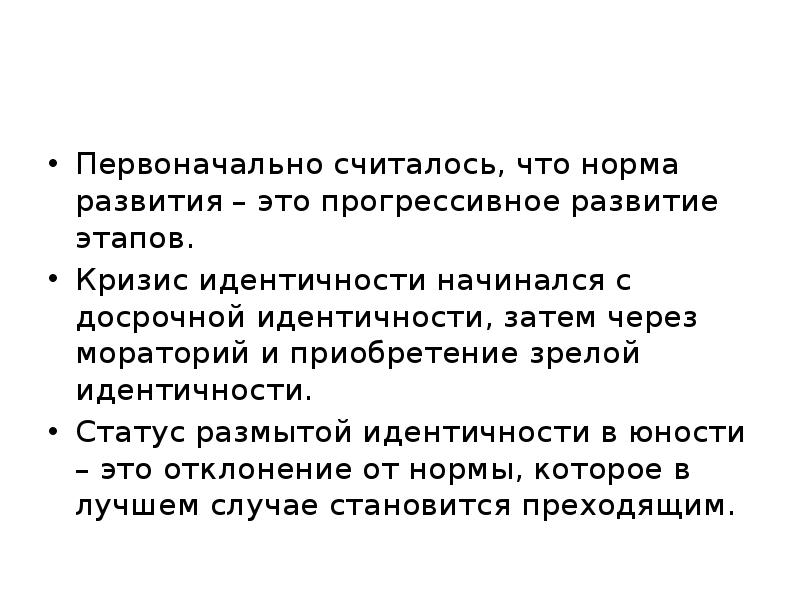 • Первоначально считалось, что норма развития – это прогрессивное развитие этапов.

• Кризис идентичности начинался с досрочной идентичности, затем через мораторий и приобретение зрелой идентичности.

• Статус размытой идентичности в юности – это отклонение от нормы, которое в лучшем случае становится преходящим.